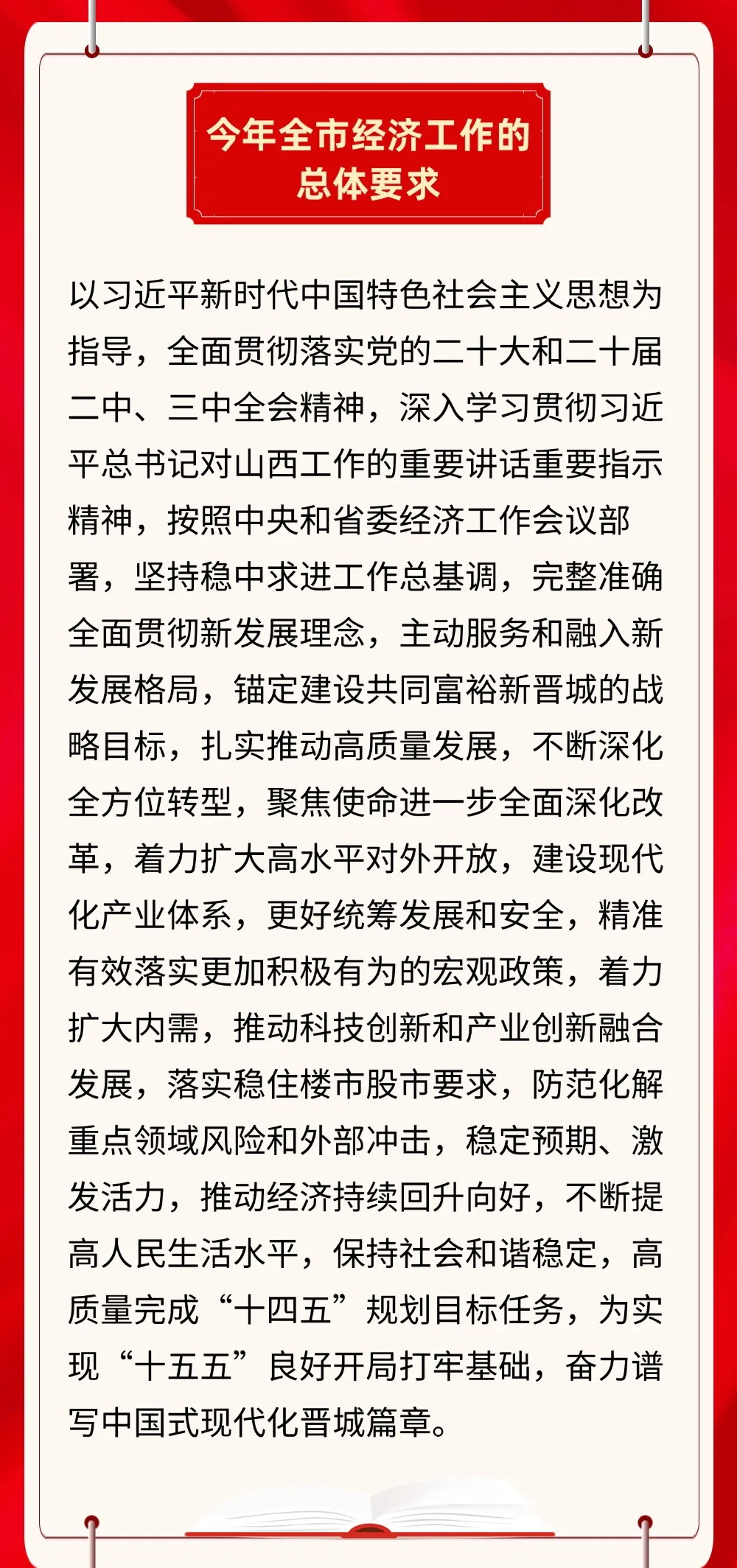 今年全市经济工作的总体要求

以习近平新时代中国特色社会主义思想为指导，全面贯彻落实党的二十大和二十届二中、三中全会精神，深入学习贯彻习近平总书记对山西工作的重要讲话重要指示精神，按照中央和省委经济工作会议部署，坚持稳中求进工作总基调，完整准确全面贯彻新发展理念，主动服务和融入新发展格局，锚定建设共同富裕新晋城的战略目标，扎实推动高质量发展，不断深化全方位转型，聚焦使命进一步全面深化改革，着力扩大高水平对外开放，建设现代化产业体系，更好统筹发展和安全，精准有效落实更加积极有为的宏观政策，着力扩大内需，推动科技创新和产业创新融合发展，落实稳住楼市股市要求，防范化解重点领域风险和外部冲击，稳定预期、激发活力，推动经济持续回升向好，不断提高人民生活水平，保持社会和谐稳定，高质量完成“十四五”规划目标任务，为实现“十五五”良好开局打牢基础，奋力谱写中国式现代化晋城篇章。